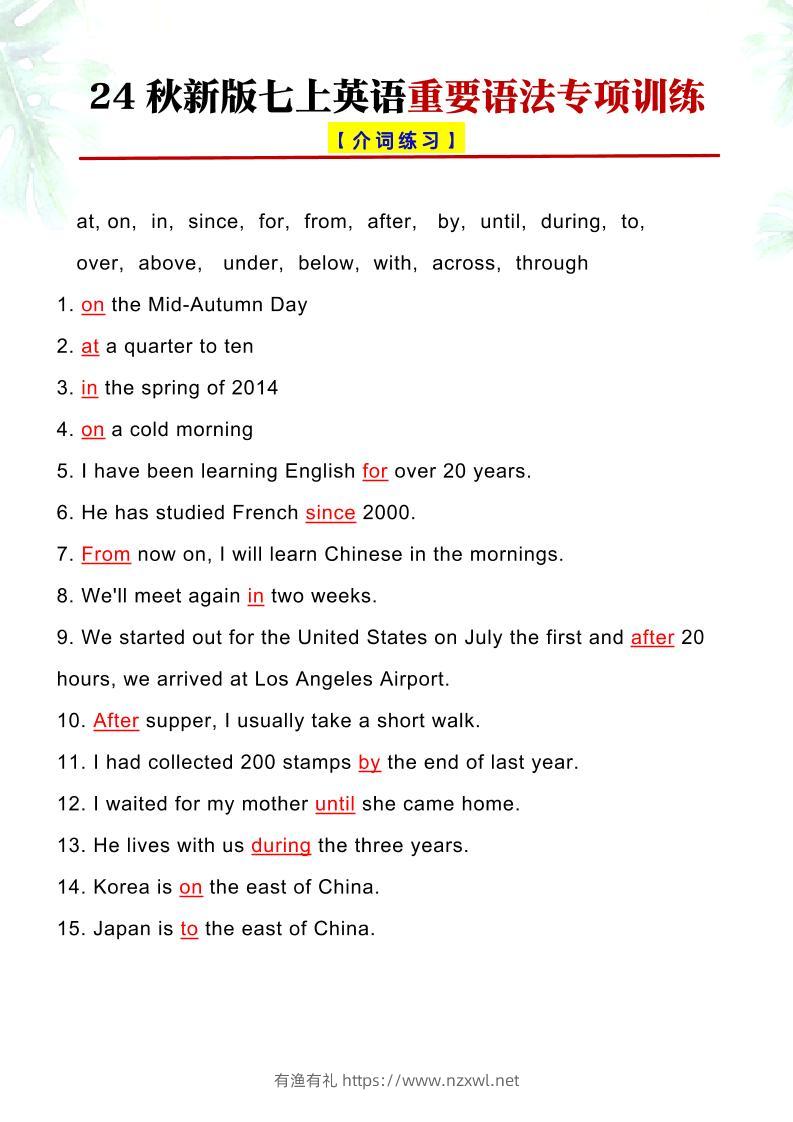 24秋新版七上英语重要语法专项训练

【介词练习】

at, on, in, since, for, from, after, by, until, during, to, over, above, under, below, with, across, through

1. on the Mid-Autumn Day

2. at a quarter to ten

3. in the spring of 2014

4. on a cold morning

5. I have been learning English for over 20 years.

6. He has studied French since 2000.

7. From now on, I will learn Chinese in the mornings.

8. We'll meet again in two weeks.

9. We started out for the United States on July the first and after 20 hours, we arrived at Los Angeles Airport.

10. After supper, I usually take a short walk.

11. I had collected 200 stamps by the end of last year.

12. I waited for my mother until she came home.

13. He lives with us during the three years.

14. Korea is on the east of China.

15. Japan is to the east of China.

有渔有礼 https://www.nzxwl.net